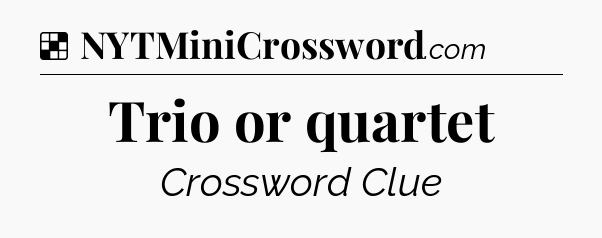 NYTMiniCrossword.com

Trio or quartet

Crossword Clue